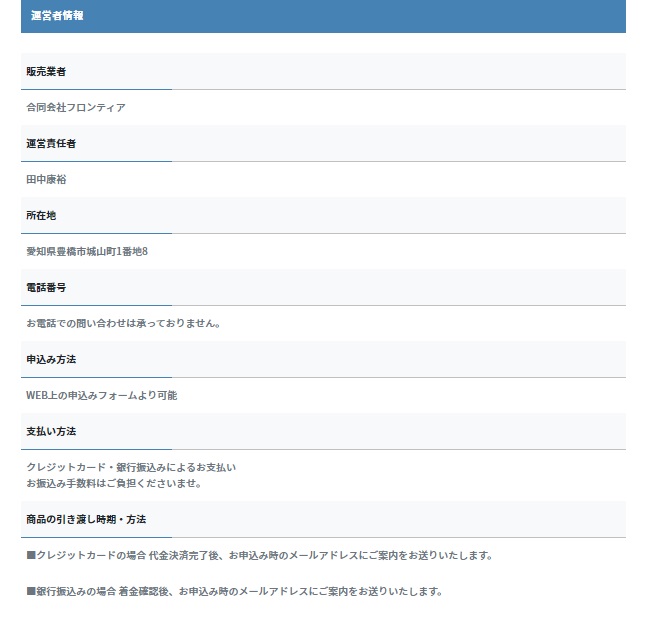 運営者情報

販売業者

合同会社フロンティア

運営責任者

田中康裕

所在地

愛知県豊橋市城山町1番地8

電話番号

お電話での問い合わせは承っておりません。

申込み方法

WEB上の申込みフォームより可能

支払い方法

クレジットカード・銀行振込みによるお支払い
お振込み手数料はご負担くださいませ。

商品の引き渡し時期・方法

■クレジットカードの場合 代金決済完了後、お申込み時のメールアドレスにご案内をお送りいたします。

■銀行振込みの場合 着金確認後、お申込み時のメールアドレスにご案内をお送りいたします。